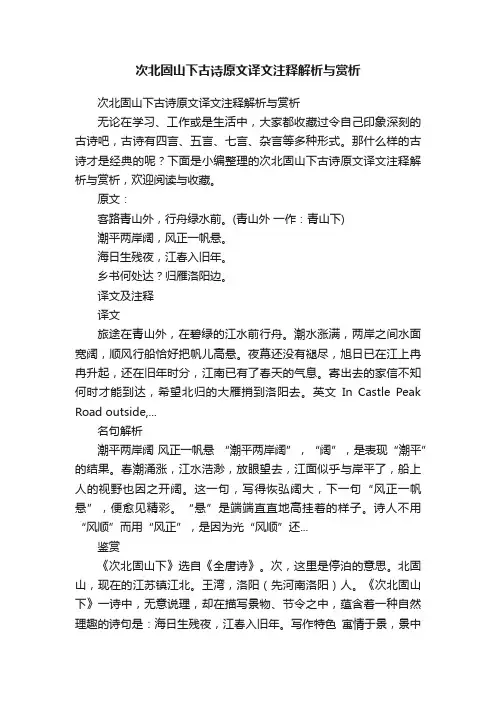 次北固山下古诗原文译文注释解析与赏析

次北固山下古诗原文译文注释解析与赏析

无论在学习、工作或是生活中，大家都收藏过令自己印象深刻的古诗吧，古诗有四言、五言、七言、杂言等多种形式。那什么样的古诗才是经典的呢？下面是小编整理的次北固山下古诗原文译文注释解析与赏析，欢迎阅读与收藏。

原文：

客路青山外，行舟绿水前。(青山外 一作：青山下)

潮平两岸阔，风正一帆悬。

海日生残夜，江春入旧年。

乡书何处达？归雁洛阳边。

译文及注释

译文

旅途在青山外，在碧绿的江水前行舟。潮水涨满，两岸之间水面宽阔，顺风行船恰好把帆儿高悬。夜幕还没有褪尽，旭日已在江上冉冉升起，还在旧年时分，江南已有了春天的气息。寄出去的家信不知何时才能到达，希望北归的大雁捎到洛阳去。英文 In Castle Peak Road outside,...

名句解析

潮平两岸阔 风正一帆悬 “潮平两岸阔”，“阔”，是表现“潮平”的结果。春潮涌涨，江水浩渺，放眼望去，江面似乎与岸平了，船上人的视野也因之开阔。这一句，写得恢弘阔大，下一句“风正一帆悬”，便愈见精彩。“悬”是端端直直地高挂着的样子。诗人不用“风顺”而用“风正”，是因为光“风顺”还...

鉴赏

《次北固山下》选自《全唐诗》。次，这里是停泊的意思。北固山，现在的江苏镇江北。王湾，洛阳（先河南洛阳）人。《次北固山下》一诗中，无意说理，却在描写景物、节令之中，蕴含着一种自然理趣的诗句是：海日生残夜，江春入旧年。写作特色 寓情于景，景中